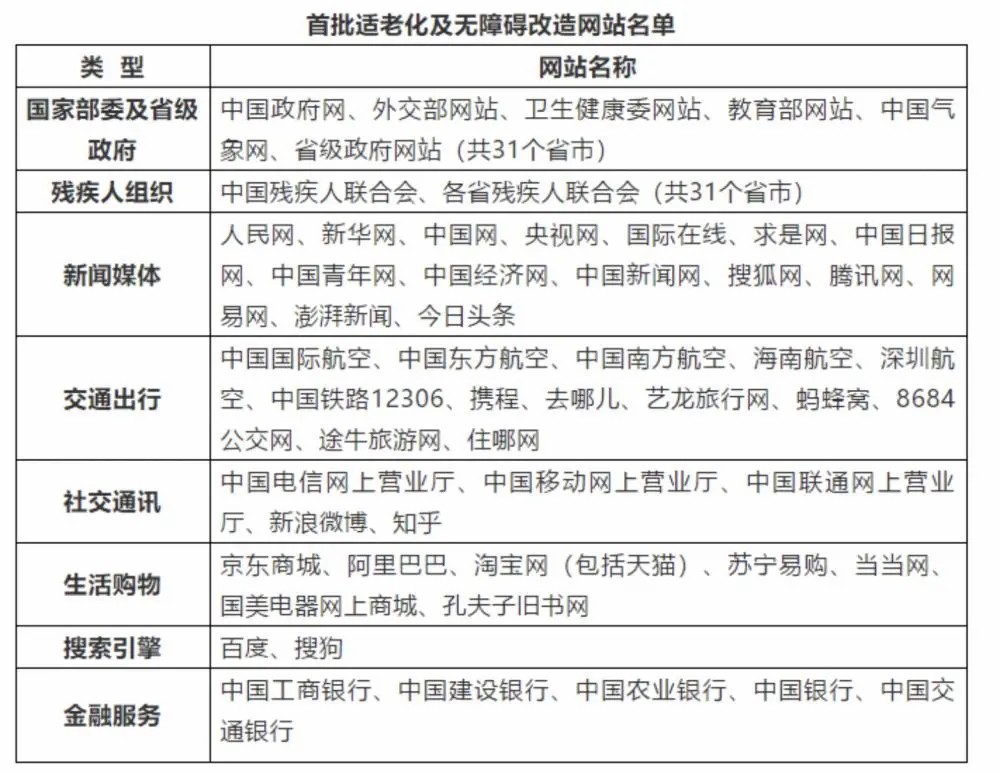 首批适老化及无障碍改造网站名单

| 类　型 | 网站名称 |
|---|---|
| 国家部委及省级政府 | 中国政府网、外交部网站、卫生健康委网站、教育部网站、中国气象网、省级政府网站（共31个省市） |
| 残疾人组织 | 中国残疾人联合会、各省残疾人联合会（共31个省市） |
| 新闻媒体 | 人民网、新华网、中国网、央视网、国际在线、求是网、中国日报网、中国青年网、中国经济网、中国新闻网、搜狐网、腾讯网、网易网、澎湃新闻、今日头条 |
| 交通出行 | 中国国际航空、中国东方航空、中国南方航空、海南航空、深圳航空、中国铁路12306、携程、去哪儿、艺龙旅行网、蚂蜂窝、8684公交网、途牛旅游网、住哪网 |
| 社交通讯 | 中国电信网上营业厅、中国移动网上营业厅、中国联通网上营业厅、新浪微博、知乎 |
| 生活购物 | 京东商城、阿里巴巴、淘宝网（包括天猫）、苏宁易购、当当网、国美电器网上商城、孔夫子旧书网 |
| 搜索引擎 | 百度、搜狗 |
| 金融服务 | 中国工商银行、中国建设银行、中国农业银行、中国银行、中国交通银行 |